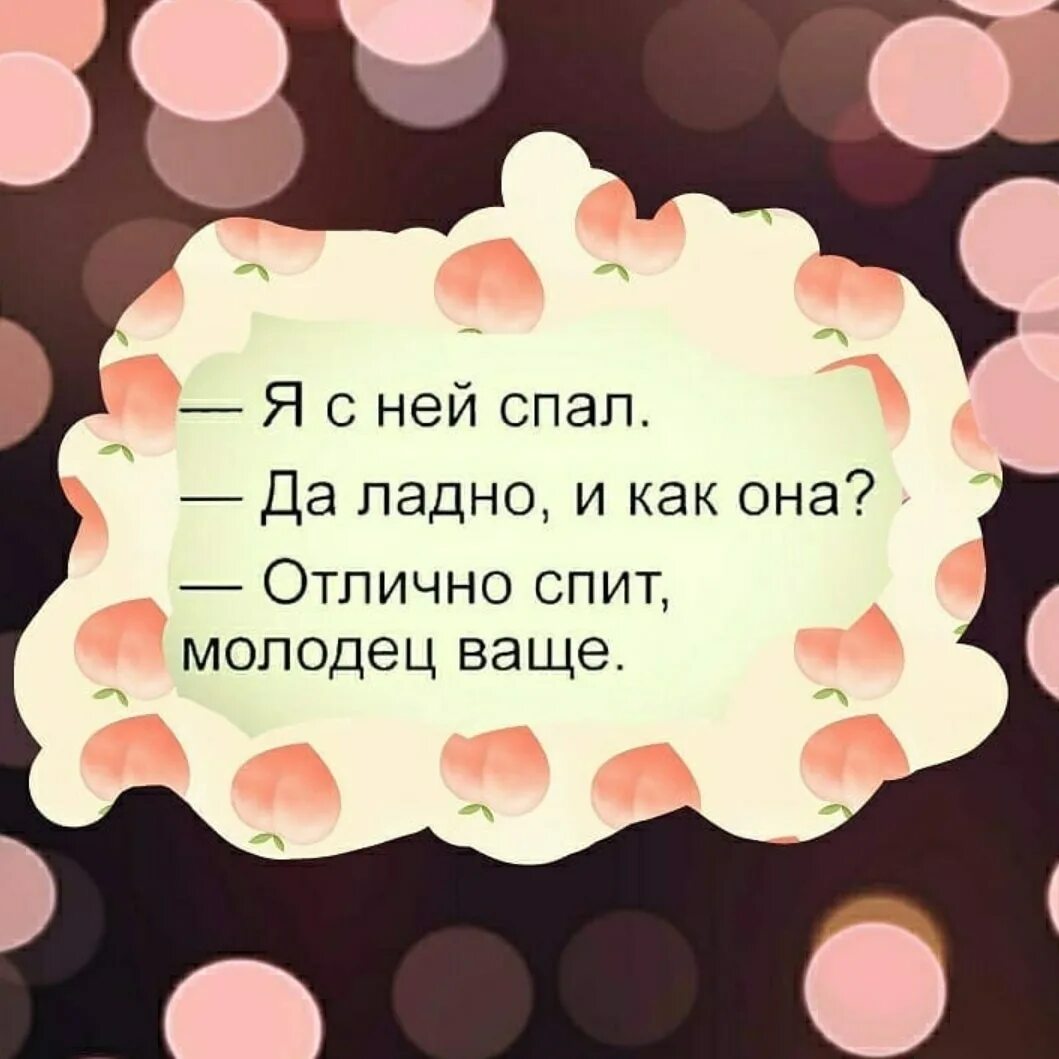 — Я с ней спал.
— Да ладно, и как она?
— Отлично спит, молодец ваще.